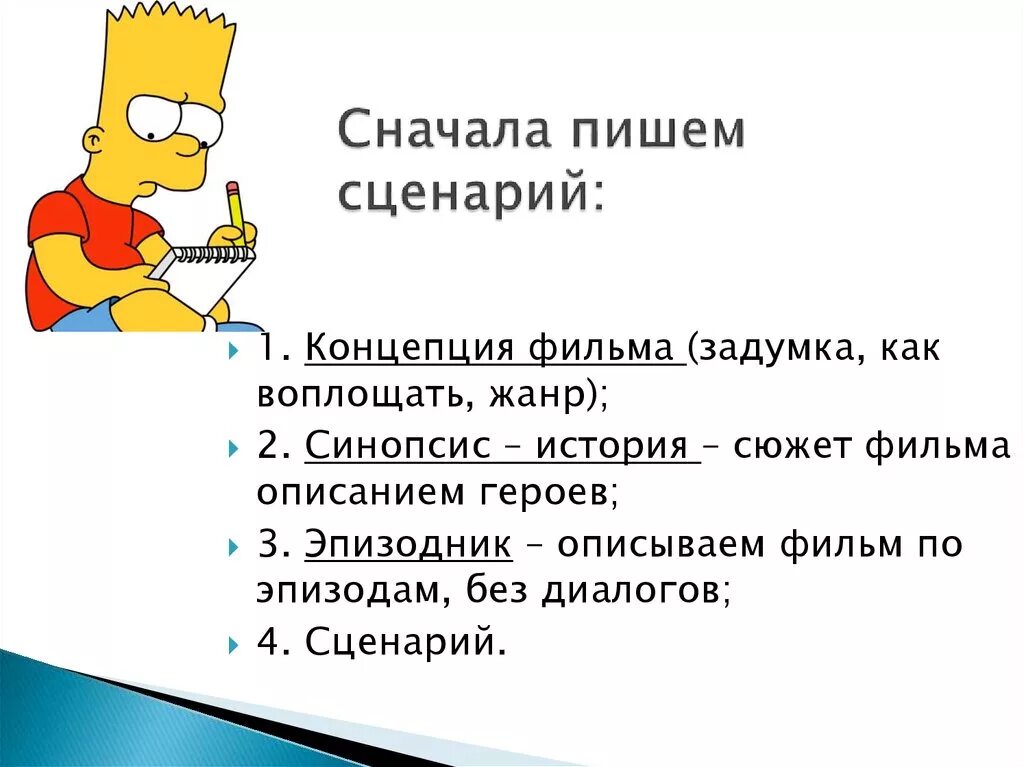 Сначала пишем сценарий:

1. Концепция фильма (задумка, как воплощать, жанр);

2. Синопсис – история – сюжет фильма описанием героев;

3. Эпизодник – описываем фильм по эпизодам, без диалогов;

4. Сценарий.